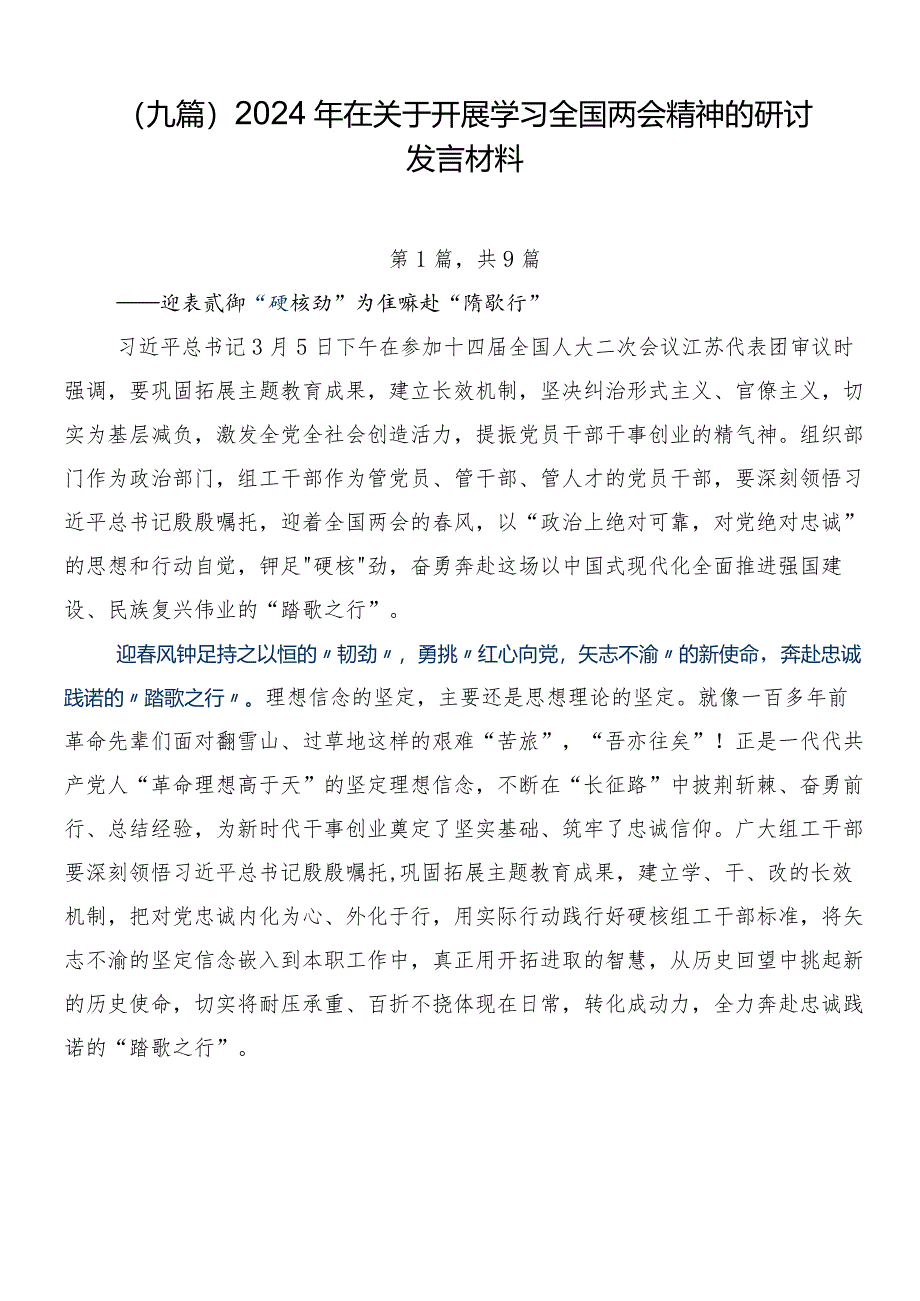 （九篇）2024年在关于开展学习全国两会精神的研讨发言材料

第1篇，共9篇

——迎表贰御“硬核劲”为隹嘛赴“隋歌行”

习近平总书记3月5日下午在参加十四届全国人大二次会议江苏代表团审议时强调，要巩固拓展主题教育成果，建立长效机制，坚决纠治形式主义、官僚主义，切实为基层减负，激发全党全社会创造活力，提振党员干部干事创业的精气神。组织部门作为政治部门，组工干部作为管党员、管干部、管人才的党员干部，要深刻领悟习近平总书记殷殷嘱托，迎着全国两会的春风，以“政治上绝对可靠，对党绝对忠诚”的思想和行动自觉，钾足"硬核"劲，奋勇奔赴这场以中国式现代化全面推进强国建设、民族复兴伟业的“踏歌之行”。

迎春风钟足持之以恒的〃韧劲〃，勇挑〃红心向党，矢志不渝〃的新使命，奔赴忠诚践诺的〃踏歌之行〃。理想信念的坚定，主要还是思想理论的坚定。就像一百多年前革命先辈们面对翻雪山、过草地这样的艰难“苦旅”，“吾亦往矣”！正是一代代共产党人“革命理想高于天”的坚定理想信念，不断在“长征路”中披荆斩棘、奋勇前行、总结经验，为新时代干事创业奠定了坚实基础、筑牢了忠诚信仰。广大组工干部要深刻领悟习近平总书记殷殷嘱托,巩固拓展主题教育成果，建立学、干、改的长效机制，把对党忠诚内化为心、外化于行，用实际行动践行好硬核组工干部标准，将矢志不渝的坚定信念嵌入到本职工作中，真正用开拓进取的智慧，从历史回望中挑起新的历史使命，切实将耐压承重、百折不挠体现在日常，转化成动力，全力奔赴忠诚践诺的“踏歌之行”。